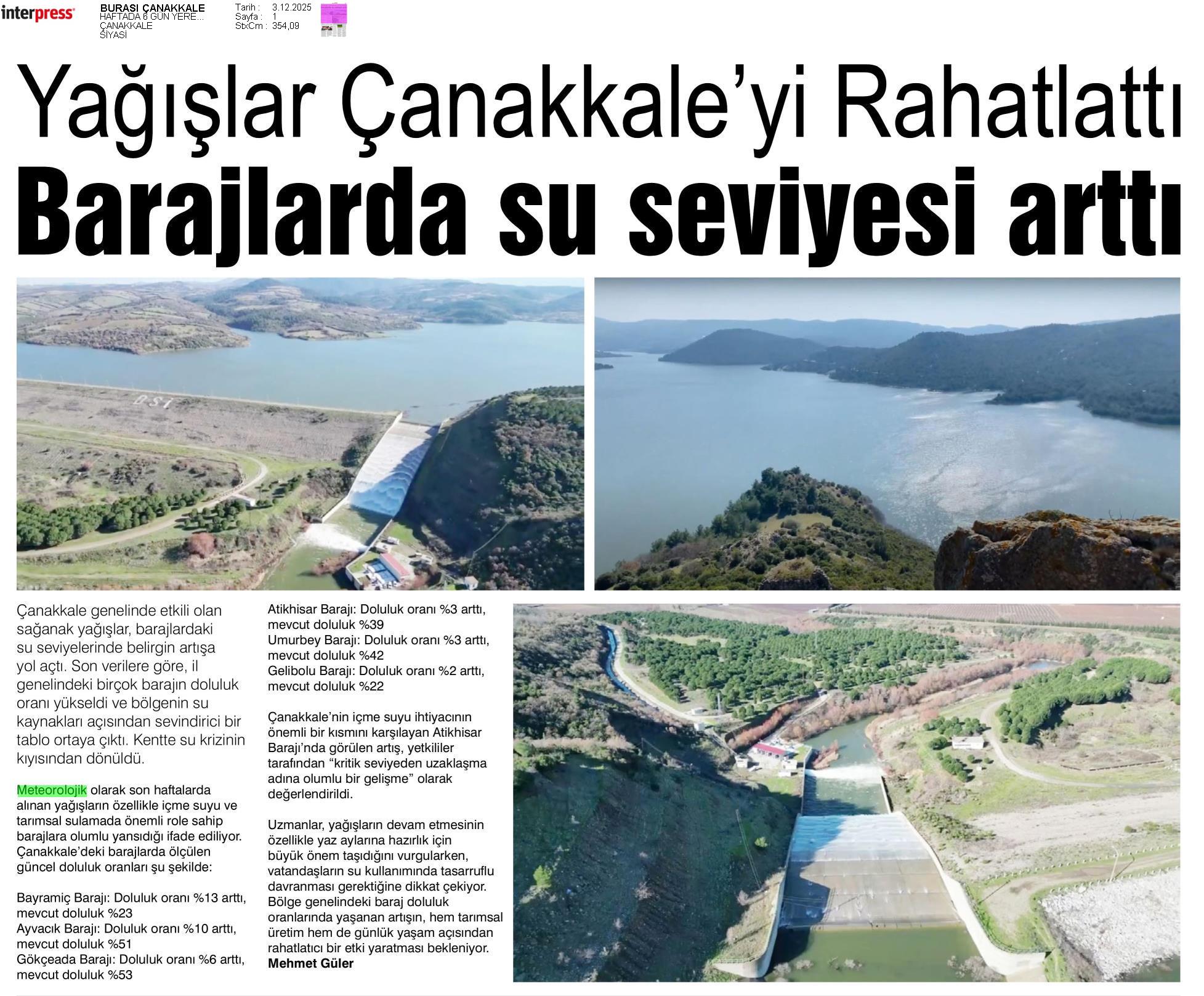 interpress

BURASI ÇANAKKALE
HAFTADA 6 GÜN YERE...
ÇANAKKALE
SİYASİ

Tarih : 3.12.2025
Sayfa : 1
StxCm : 354,09

Yağışlar Çanakkale'yi Rahatlattı

Barajlarda su seviyesi arttı

Çanakkale genelinde etkili olan sağanak yağışlar, barajlardaki su seviyelerinde belirgin artışa yol açtı. Son verilere göre, il genelindeki birçok barajın doluluk oranı yükseldi ve bölgenin su kaynakları açısından sevindirici bir tablo ortaya çıktı. Kentte su krizinin kıyısından dönüldü.

Meteorolojik olarak son haftalarda alınan yağışların özellikle içme suyu ve tarımsal sulamada önemli role sahip barajlara olumlu yansıdığı ifade ediliyor. Çanakkale'deki barajlarda ölçülen güncel doluluk oranları şu şekilde:

Bayramiç Barajı: Doluluk oranı %13 arttı, mevcut doluluk %23
Ayvacık Barajı: Doluluk oranı %10 arttı, mevcut doluluk %51
Gökçeada Barajı: Doluluk oranı %6 arttı, mevcut doluluk %53
Atikhisar Barajı: Doluluk oranı %3 arttı, mevcut doluluk %39
Umurbey Barajı: Doluluk oranı %3 arttı, mevcut doluluk %42
Gelibolu Barajı: Doluluk oranı %2 arttı, mevcut doluluk %22

Çanakkale'nin içme suyu ihtiyacının önemli bir kısmını karşılayan Atikhisar Barajı'nda görülen artış, yetkililer tarafından "kritik seviyeden uzaklaşma adına olumlu bir gelişme" olarak değerlendirildi.

Uzmanlar, yağışların devam etmesinin özellikle yaz aylarına hazırlık için büyük önem taşıdığını vurgularken, vatandaşların su kullanımında tasarruflu davranması gerektiğine dikkat çekiyor. Bölge genelindeki baraj doluluk oranlarında yaşanan artışın, hem tarımsal üretim hem de günlük yaşam açısından rahatlatıcı bir etki yaratması bekleniyor.
Mehmet Güler